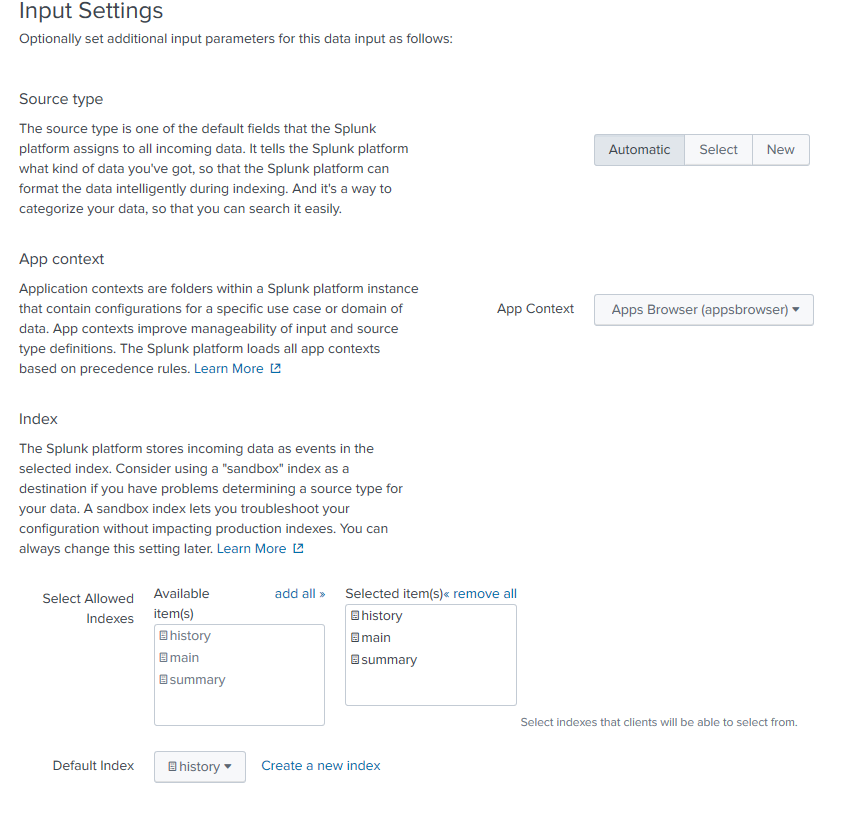 Input Settings
Optionally set additional input parameters for this data input as follows:

Source type

The source type is one of the default fields that the Splunk platform assigns to all incoming data. It tells the Splunk platform what kind of data you've got, so that the Splunk platform can format the data intelligently during indexing. And it's a way to categorize your data, so that you can search it easily.

Automatic Select New

App context

Application contexts are folders within a Splunk platform instance that contain configurations for a specific use case or domain of data. App contexts improve manageability of input and source type definitions. The Splunk platform loads all app contexts based on precedence rules. Learn More

App Context Apps Browser (appsbrowser)

Index

The Splunk platform stores incoming data as events in the selected index. Consider using a "sandbox" index as a destination if you have problems determining a source type for your data. A sandbox index lets you troubleshoot your configuration without impacting production indexes. You can always change this setting later. Learn More

Select Allowed Indexes

Available item(s) add all »
history
main
summary

Selected item(s) « remove all
history
main
summary

Select indexes that clients will be able to select from.

Default Index history Create a new index